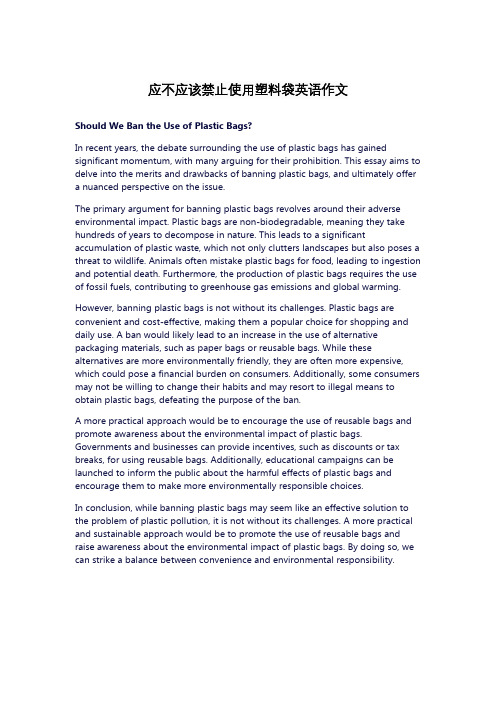 应不应该禁止使用塑料袋英语作文

Should We Ban the Use of Plastic Bags?

In recent years, the debate surrounding the use of plastic bags has gained significant momentum, with many arguing for their prohibition. This essay aims to delve into the merits and drawbacks of banning plastic bags, and ultimately offer a nuanced perspective on the issue.

The primary argument for banning plastic bags revolves around their adverse environmental impact. Plastic bags are non-biodegradable, meaning they take hundreds of years to decompose in nature. This leads to a significant accumulation of plastic waste, which not only clutters landscapes but also poses a threat to wildlife. Animals often mistake plastic bags for food, leading to ingestion and potential death. Furthermore, the production of plastic bags requires the use of fossil fuels, contributing to greenhouse gas emissions and global warming.

However, banning plastic bags is not without its challenges. Plastic bags are convenient and cost-effective, making them a popular choice for shopping and daily use. A ban would likely lead to an increase in the use of alternative packaging materials, such as paper bags or reusable bags. While these alternatives are more environmentally friendly, they are often more expensive, which could pose a financial burden on consumers. Additionally, some consumers may not be willing to change their habits and may resort to illegal means to obtain plastic bags, defeating the purpose of the ban.

A more practical approach would be to encourage the use of reusable bags and promote awareness about the environmental impact of plastic bags. Governments and businesses can provide incentives, such as discounts or tax breaks, for using reusable bags. Additionally, educational campaigns can be launched to inform the public about the harmful effects of plastic bags and encourage them to make more environmentally responsible choices.

In conclusion, while banning plastic bags may seem like an effective solution to the problem of plastic pollution, it is not without its challenges. A more practical and sustainable approach would be to promote the use of reusable bags and raise awareness about the environmental impact of plastic bags. By doing so, we can strike a balance between convenience and environmental responsibility.